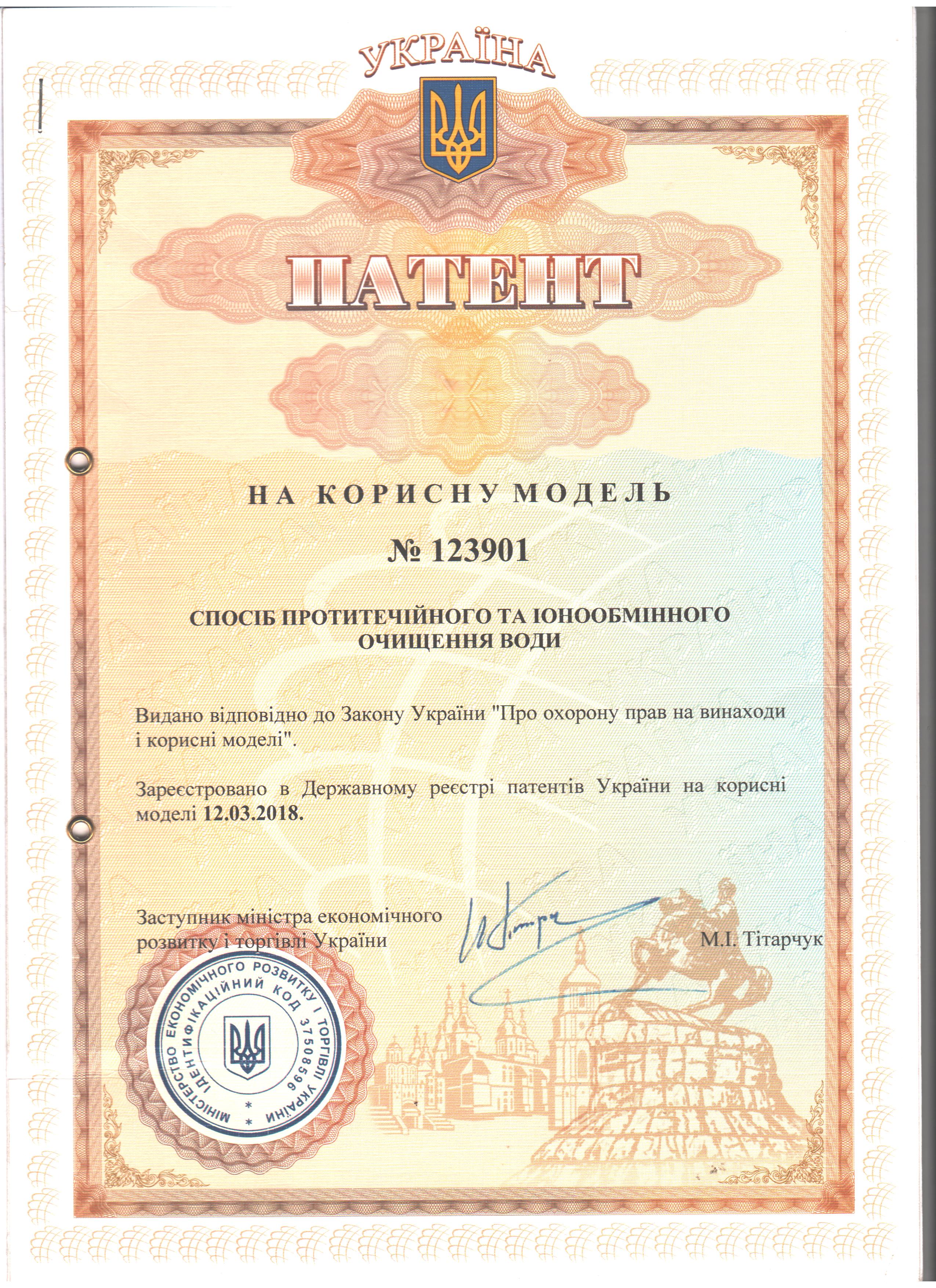 УКРАЇНА

ПАТЕНТ

НА КОРИСНУ МОДЕЛЬ

№ 123901

СПОСІБ ПРОТИТЕЧІЙНОГО ТА ІОНООБМІННОГО ОЧИЩЕННЯ ВОДИ

Видано відповідно до Закону України "Про охорону прав на винаходи і корисні моделі".

Зареєстровано в Державному реєстрі патентів України на корисні моделі 12.03.2018.

Заступник міністра економічного розвитку і торгівлі України

М.І. Тітарчук

МІНІСТЕРСТВО ЕКОНОМІЧНОГО РОЗВИТКУ І ТОРГІВЛІ УКРАЇНИ
ІДЕНТИФІКАЦІЙНИЙ КОД 37508596